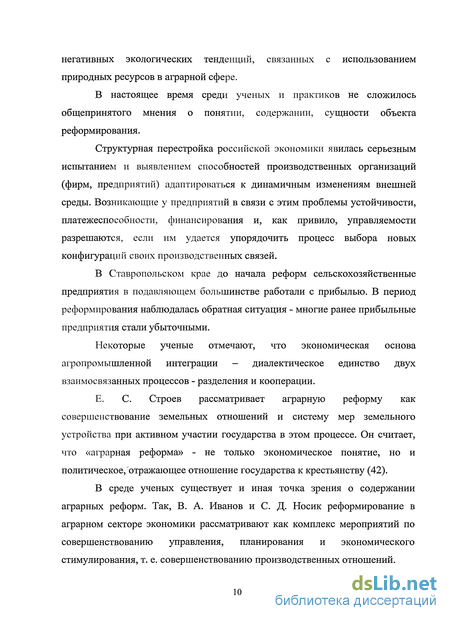 негативных экологических тенденций, связанных с использованием природных ресурсов в аграрной сфере.

В настоящее время среди ученых и практиков не сложилось общепринятого мнения о понятии, содержании, сущности объекта реформирования.

Структурная перестройка российской экономики явилась серьезным испытанием и выявлением способностей производственных организаций (фирм, предприятий) адаптироваться к динамичным изменениям внешней среды. Возникающие у предприятий в связи с этим проблемы устойчивости, платежеспособности, финансирования и, как привило, управляемости разрешаются, если им удается упорядочить процесс выбора новых конфигураций своих производственных связей.

В Ставропольском крае до начала реформ сельскохозяйственные предприятия в подавляющем большинстве работали с прибылью. В период реформирования наблюдалась обратная ситуация - многие ранее прибыльные предприятия стали убыточными.

Некоторые ученые отмечают, что экономическая основа агропромышленной интеграции – диалектическое единство двух взаимосвязанных процессов - разделения и кооперации.

Е. С. Строев рассматривает аграрную реформу как совершенствование земельных отношений и систему мер земельного устройства при активном участии государства в этом процессе. Он считает, что «аграрная реформа» - не только экономическое понятие, но и политическое, отражающее отношение государства к крестьянству (42).

В среде ученых существует и иная точка зрения о содержании аграрных реформ. Так, В. А. Иванов и С. Д. Носик реформирование в аграрном секторе экономики рассматривают как комплекс мероприятий по совершенствованию управления, планирования и экономического стимулирования, т. е. совершенствованию производственных отношений.

10

dsLib.net
библиотека диссертаций